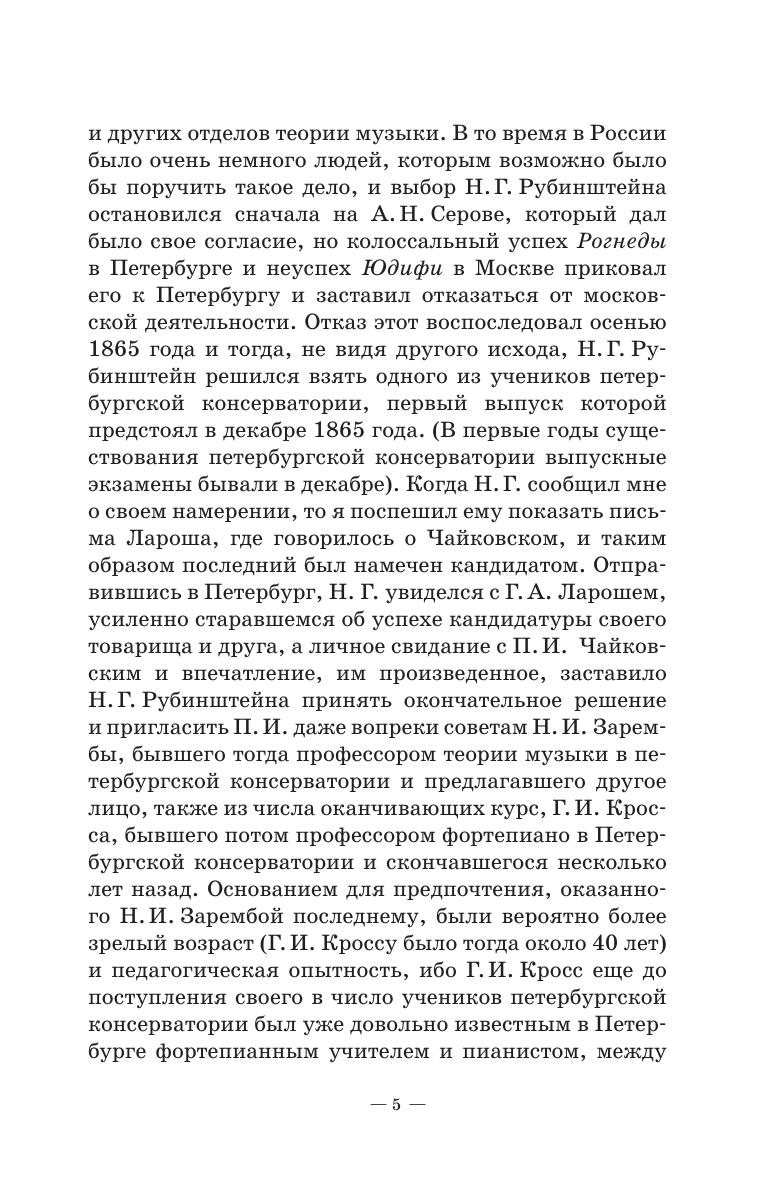 и других отделов теории музыки. В то время в России было очень немного людей, которым возможно было бы поручить такое дело, и выбор Н. Г. Рубинштейна остановился сначала на А. Н. Серове, который дал было свое согласие, но колоссальный успех Рогнеды в Петербурге и неуспех Юдифи в Москве приковал его к Петербургу и заставил отказаться от московской деятельности. Отказ этот воспоследовал осенью 1865 года и тогда, не видя другого исхода, Н. Г. Рубинштейн решился взять одного из учеников петербургской консерватории, первый выпуск которой предстоял в декабре 1865 года. (В первые годы существования петербургской консерватории выпускные экзамены бывали в декабре). Когда Н. Г. сообщил мне о своем намерении, то я поспешил ему показать письма Лароша, где говорилось о Чайковском, и таким образом последний был намечен кандидатом. Отправившись в Петербург, Н. Г. увиделся с Г. А. Ларошем, усиленно старавшемся об успехе кандидатуры своего товарища и друга, а личное свидание с П. И. Чайковским и впечатление, им произведенное, заставило Н. Г. Рубинштейна принять окончательное решение и пригласить П. И. даже вопреки советам Н. И. Зарембы, бывшего тогда профессором теории музыки в петербургской консерватории и предлагавшего другое лицо, также из числа оканчивающих курс, Г. И. Кросса, бывшего потом профессором фортепиано в Петербургской консерватории и скончавшегося несколько лет назад. Основанием для предпочтения, оказанного Н. И. Зарембой последнему, были вероятно более зрелый возраст (Г. И. Кроссу было тогда около 40 лет) и педагогическая опытность, ибо Г. И. Кросс еще до поступления своего в число учеников петербургской консерватории был уже довольно известным в Петербурге фортепианным учителем и пианистом, между

— 5 —